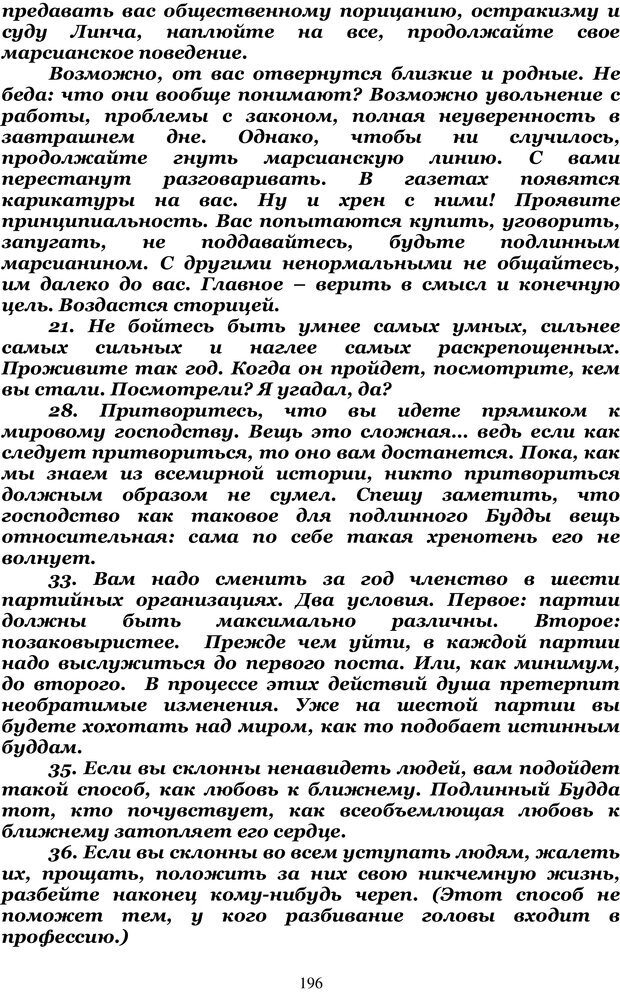 предавать вас общественному порицанию, остракизму и суду Линча, наплюйте на все, продолжайте свое марсианское поведение.

Возможно, от вас отвернутся близкие и родные. Не беда: что они вообще понимают? Возможно увольнение с работы, проблемы с законом, полная неуверенность в завтрашнем дне. Однако, чтобы ни случилось, продолжайте гнуть марсианскую линию. С вами перестанут разговаривать. В газетах появятся карикатуры на вас. Ну и хрен с ними! Проявите принципиальность. Вас попытаются купить, уговорить, запугать, не поддавайтесь, будьте подлинным марсианином. С другими ненормальными не общайтесь, им далеко до вас. Главное – верить в смысл и конечную цель. Воздастся сторицей.

21. Не бойтесь быть умнее самых умных, сильнее самых сильных и наглее самых раскрепощенных. Проживите так год. Когда он пройдет, посмотрите, кем вы стали. Посмотрели? Я угадал, да?

28. Притворитесь, что вы идете прямиком к мировому господству. Вещь это сложная... ведь если как следует притвориться, то оно вам достанется. Пока, как мы знаем из всемирной истории, никто притвориться должным образом не сумел. Спешу заметить, что господство как таковое для подлинного Будды вещь относительная: сама по себе такая хренотень его не волнует.

33. Вам надо сменить за год членство в шести партийных организациях. Два условия. Первое: партии должны быть максимально различны. Второе: позаковыристее. Прежде чем уйти, в каждой партии надо выслужиться до первого поста. Или, как минимум, до второго. В процессе этих действий душа претерпит необратимые изменения. Уже на шестой партии вы будете хохотать над миром, как то подобает истинным буддам.

35. Если вы склонны ненавидеть людей, вам подойдет такой способ, как любовь к ближнему. Подлинный Будда тот, кто почувствует, как всеобъемлющая любовь к ближнему затопляет его сердце.

36. Если вы склонны во всем уступать людям, жалеть их, прощать, положить за них свою никчемную жизнь, разбейте наконец кому-нибудь череп. (Этот способ не поможет тем, у кого разбивание головы входит в профессию.)

196